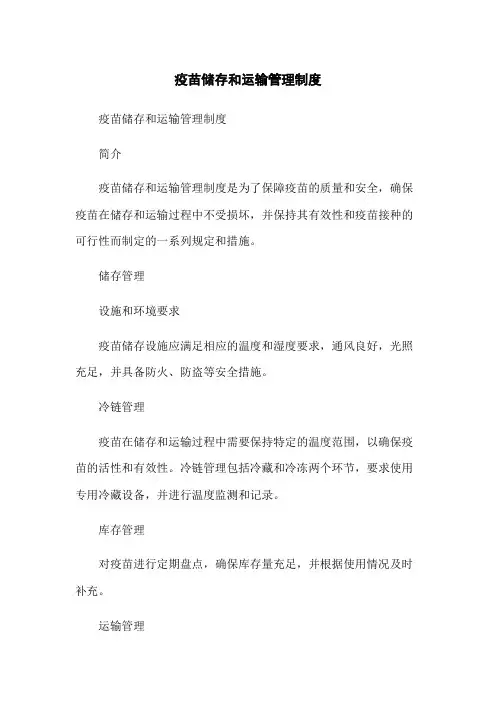 疫苗储存和运输管理制度

疫苗储存和运输管理制度

简介

疫苗储存和运输管理制度是为了保障疫苗的质量和安全，确保疫苗在储存和运输过程中不受损坏，并保持其有效性和疫苗接种的可行性而制定的一系列规定和措施。

储存管理

设施和环境要求

疫苗储存设施应满足相应的温度和湿度要求，通风良好，光照充足，并具备防火、防盗等安全措施。

冷链管理

疫苗在储存和运输过程中需要保持特定的温度范围，以确保疫苗的活性和有效性。冷链管理包括冷藏和冷冻两个环节，要求使用专用冷藏设备，并进行温度监测和记录。

库存管理

对疫苗进行定期盘点，确保库存量充足，并根据使用情况及时补充。

运输管理